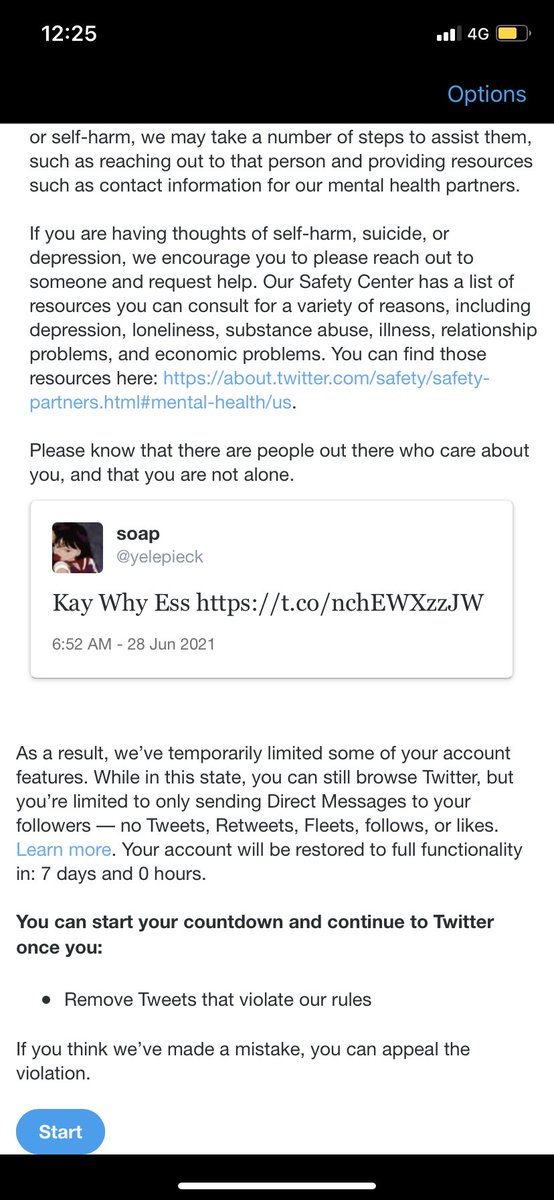 12:25

4G

Options

or self-harm, we may take a number of steps to assist them, such as reaching out to that person and providing resources such as contact information for our mental health partners.

If you are having thoughts of self-harm, suicide, or depression, we encourage you to please reach out to someone and request help. Our Safety Center has a list of resources you can consult for a variety of reasons, including depression, loneliness, substance abuse, illness, relationship problems, and economic problems. You can find those resources here: https://about.twitter.com/safety/safety-partners.html#mental-health/us.

Please know that there are people out there who care about you, and that you are not alone.

soap
@yelepieck

Kay Why Ess https://t.co/nchEWXzzJW

6:52 AM - 28 Jun 2021

As a result, we've temporarily limited some of your account features. While in this state, you can still browse Twitter, but you're limited to only sending Direct Messages to your followers — no Tweets, Retweets, Fleets, follows, or likes. Learn more. Your account will be restored to full functionality in: 7 days and 0 hours.

You can start your countdown and continue to Twitter once you:

• Remove Tweets that violate our rules

If you think we've made a mistake, you can appeal the violation.

Start